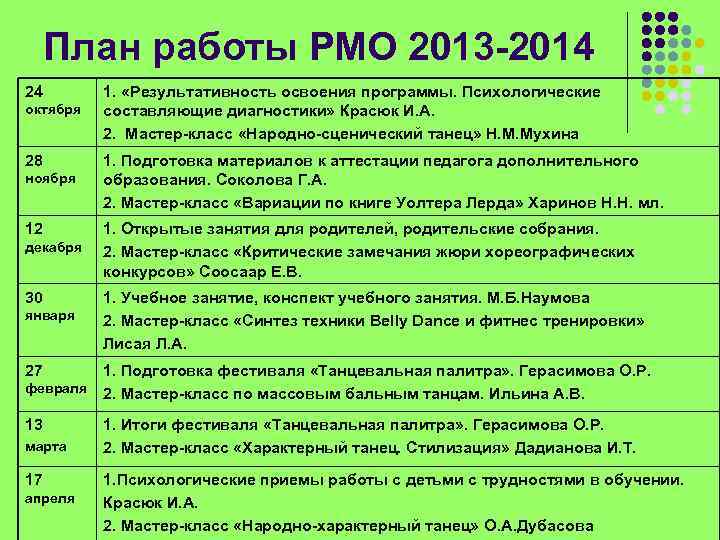 План работы РМО 2013-2014

| | |
|---|---|
| 24 октября | 1. «Результативность освоения программы. Психологические составляющие диагностики» Красюк И.А. 2. Мастер-класс «Народно-сценический танец» Н.М.Мухина |
| 28 ноября | 1. Подготовка материалов к аттестации педагога дополнительного образования. Соколова Г.А. 2. Мастер-класс «Вариации по книге Уолтера Лерда» Харинов Н.Н. мл. |
| 12 декабря | 1. Открытые занятия для родителей, родительские собрания. 2. Мастер-класс «Критические замечания жюри хореографических конкурсов» Соосаар Е.В. |
| 30 января | 1. Учебное занятие, конспект учебного занятия. М.Б.Наумова 2. Мастер-класс «Синтез техники Belly Dance и фитнес тренировки» Лисая Л.А. |
| 27 февраля | 1. Подготовка фестиваля «Танцевальная палитра». Герасимова О.Р. 2. Мастер-класс по массовым бальным танцам. Ильина А.В. |
| 13 марта | 1. Итоги фестиваля «Танцевальная палитра». Герасимова О.Р. 2. Мастер-класс «Характерный танец. Стилизация» Дадианова И.Т. |
| 17 апреля | 1.Психологические приемы работы с детьми с трудностями в обучении. Красюк И.А. 2. Мастер-класс «Народно-характерный танец» О.А.Дубасова |